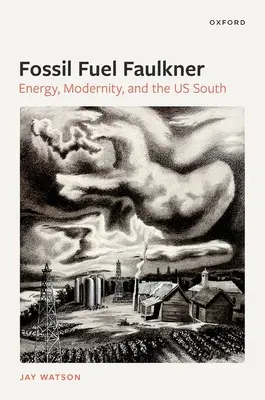 OXFORD

Fossil Fuel Faulkner
Energy, Modernity, and the US South

JAY WATSON